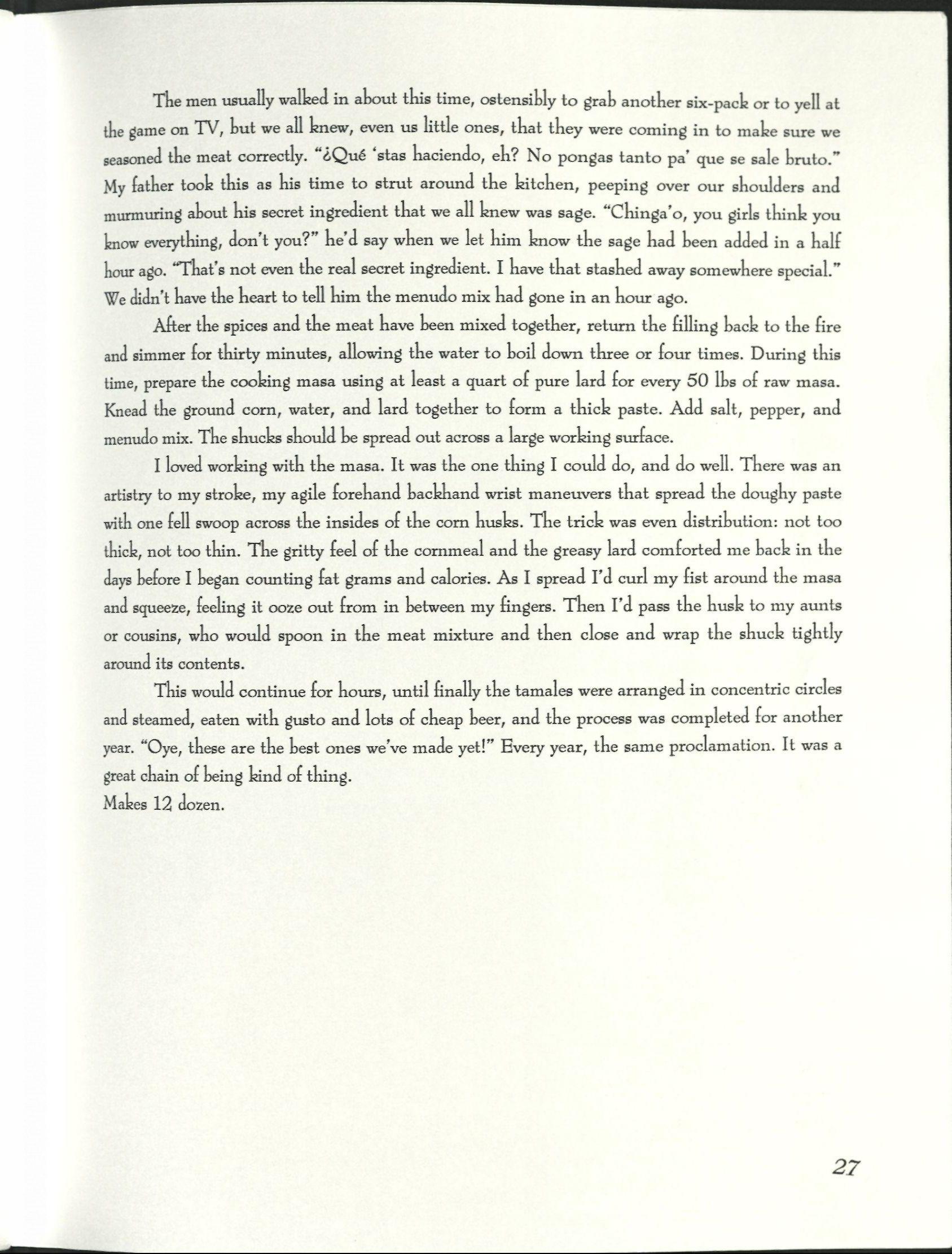 The men usually walked in about this time, ostensibly to grab another six-pack or to yell at the game on TV, but we all knew, even us little ones, that they were coming in to make sure we seasoned the meat correctly. "¿Qué 'stas haciendo, eh? No pongas tanto pa' que se sale bruto." My father took this as his time to strut around the kitchen, peeping over our shoulders and murmuring about his secret ingredient that we all knew was sage. "Chinga'o, you girls think you know everything, don't you?" he'd say when we let him know the sage had been added in a half hour ago. "That's not even the real secret ingredient. I have that stashed away somewhere special." We didn't have the heart to tell him the menudo mix had gone in an hour ago.

After the spices and the meat have been mixed together, return the filling back to the fire and simmer for thirty minutes, allowing the water to boil down three or four times. During this time, prepare the cooking masa using at least a quart of pure lard for every 50 lbs of raw masa. Knead the ground corn, water, and lard together to form a thick paste. Add salt, pepper, and menudo mix. The shucks should be spread out across a large working surface.

I loved working with the masa. It was the one thing I could do, and do well. There was an artistry to my stroke, my agile forehand backhand wrist maneuvers that spread the doughy paste with one fell swoop across the insides of the corn husks. The trick was even distribution: not too thick, not too thin. The gritty feel of the cornmeal and the greasy lard comforted me back in the days before I began counting fat grams and calories. As I spread I'd curl my fist around the masa and squeeze, feeling it ooze out from in between my fingers. Then I'd pass the husk to my aunts or cousins, who would spoon in the meat mixture and then close and wrap the shuck tightly around its contents.

This would continue for hours, until finally the tamales were arranged in concentric circles and steamed, eaten with gusto and lots of cheap beer, and the process was completed for another year. "Oye, these are the best ones we've made yet!" Every year, the same proclamation. It was a great chain of being kind of thing.
Makes 12 dozen.

27